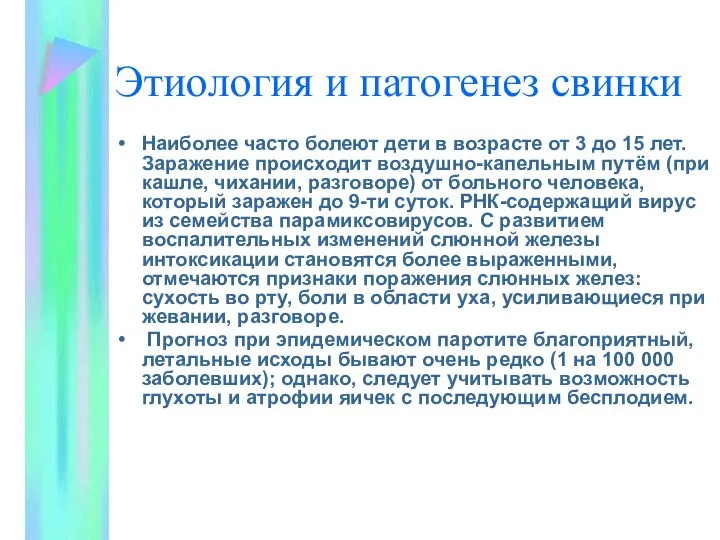 Этиология и патогенез свинки

• Наиболее часто болеют дети в возрасте от 3 до 15 лет. Заражение происходит воздушно-капельным путём (при кашле, чихании, разговоре) от больного человека, который заражен до 9-ти суток. РНК-содержащий вирус из семейства парамиксовирусов. С развитием воспалительных изменений слюнной железы интоксикации становятся более выраженными, отмечаются признаки поражения слюнных желез: сухость во рту, боли в области уха, усиливающиеся при жевании, разговоре.

• Прогноз при эпидемическом паротите благоприятный, летальные исходы бывают очень редко (1 на 100 000 заболевших); однако, следует учитывать возможность глухоты и атрофии яичек с последующим бесплодием.